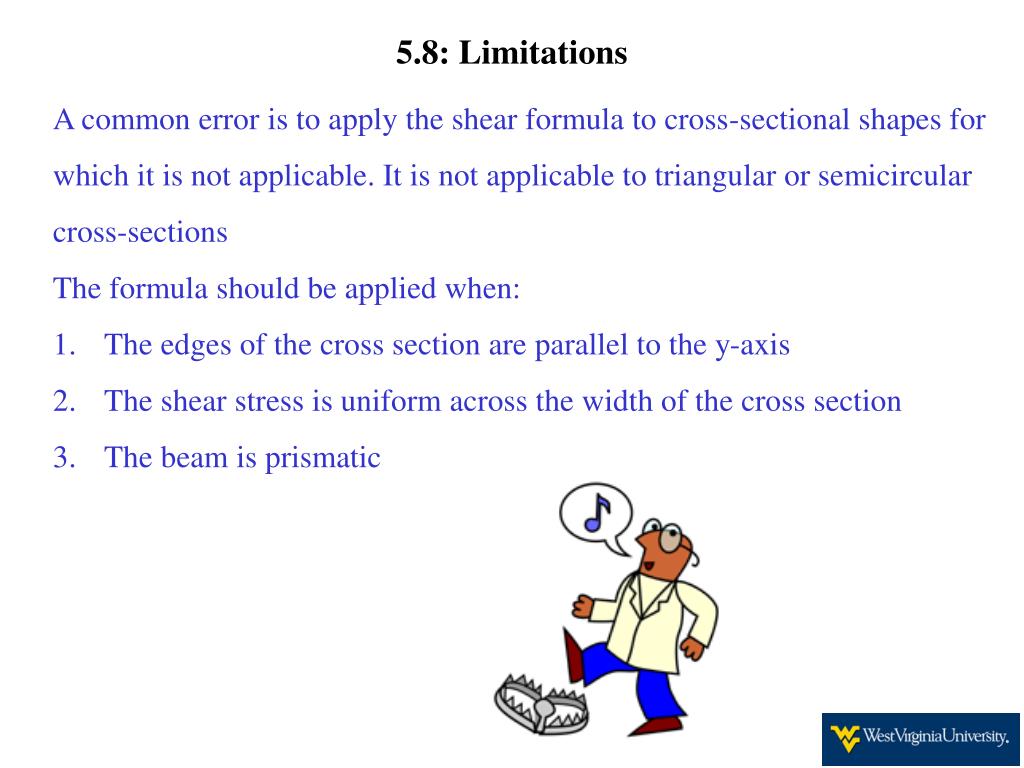 5.8: Limitations

A common error is to apply the shear formula to cross-sectional shapes for which it is not applicable. It is not applicable to triangular or semicircular cross-sections

The formula should be applied when:

1. The edges of the cross section are parallel to the y-axis
2. The shear stress is uniform across the width of the cross section
3. The beam is prismatic

WestVirginiaUniversity.